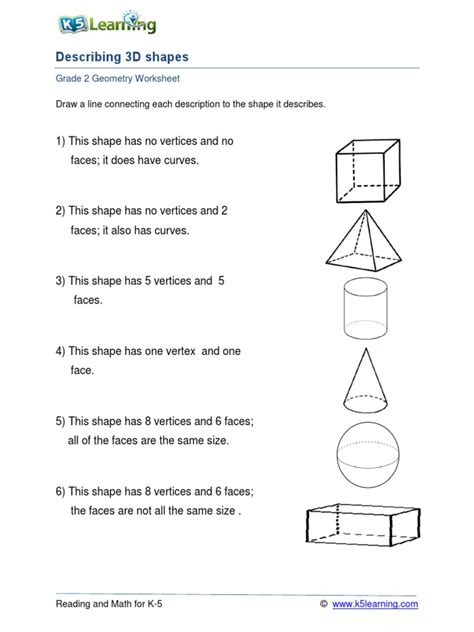 K5 Learning

Describing 3D shapes

Grade 2 Geometry Worksheet

Draw a line connecting each description to the shape it describes.

1) This shape has no vertices and no faces; it does have curves.

2) This shape has no vertices and 2 faces; it also has curves.

3) This shape has 5 vertices and 5 faces.

4) This shape has one vertex and one face.

5) This shape has 8 vertices and 6 faces; all of the faces are the same size.

6) This shape has 8 vertices and 6 faces; the faces are not all the same size .

Reading and Math for K-5

© www.k5learning.com